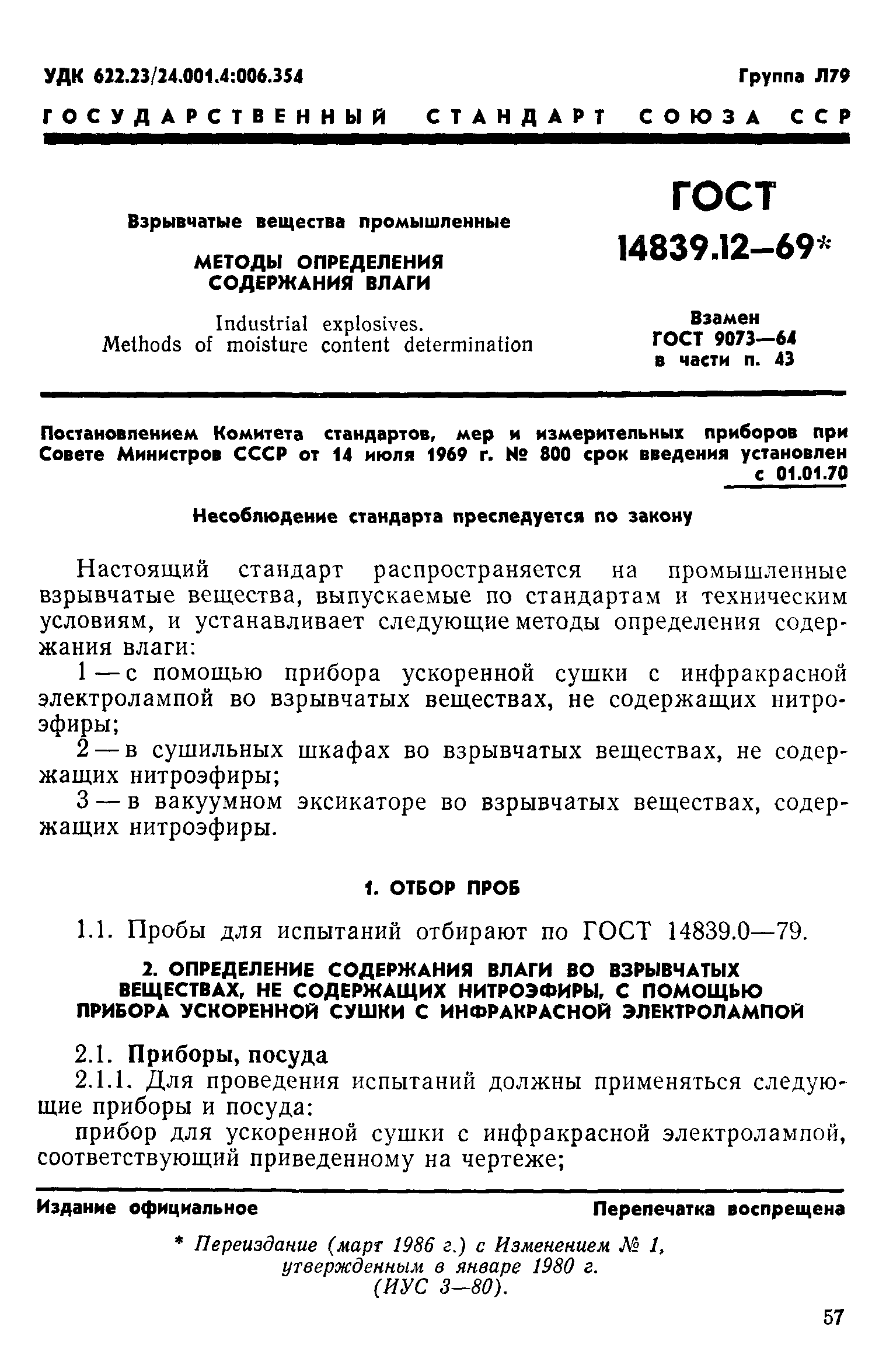 УДК 622.23/24.001.4:006.354

Группа Л79

ГОСУДАРСТВЕННЫЙ СТАНДАРТ СОЮЗА ССР

Взрывчатые вещества промышленные

МЕТОДЫ ОПРЕДЕЛЕНИЯ СОДЕРЖАНИЯ ВЛАГИ

Industrial explosives. Methods of moisture content determination

ГОСТ 14839.12—69*

Взамен ГОСТ 9073—64 в части п. 43

Постановлением Комитета стандартов, мер и измерительных приборов при Совете Министров СССР от 14 июля 1969 г. № 800 срок введения установлен с 01.01.70

Несоблюдение стандарта преследуется по закону

Настоящий стандарт распространяется на промышленные взрывчатые вещества, выпускаемые по стандартам и техническим условиям, и устанавливает следующие методы определения содержания влаги:

1 — с помощью прибора ускоренной сушки с инфракрасной электролампой во взрывчатых веществах, не содержащих нитроэфиры;

2 — в сушильных шкафах во взрывчатых веществах, не содержащих нитроэфиры;

3 — в вакуумном эксикаторе во взрывчатых веществах, содержащих нитроэфиры.

1. ОТБОР ПРОБ

1.1. Пробы для испытаний отбирают по ГОСТ 14839.0—79.

2. ОПРЕДЕЛЕНИЕ СОДЕРЖАНИЯ ВЛАГИ ВО ВЗРЫВЧАТЫХ ВЕЩЕСТВАХ, НЕ СОДЕРЖАЩИХ НИТРОЭФИРЫ, С ПОМОЩЬЮ ПРИБОРА УСКОРЕННОЙ СУШКИ С ИНФРАКРАСНОЙ ЭЛЕКТРОЛАМПОЙ

2.1. Приборы, посуда

2.1.1. Для проведения испытаний должны применяться следующие приборы и посуда:

прибор для ускоренной сушки с инфракрасной электролампой, соответствующий приведенному на чертеже;

Издание официальное

Перепечатка воспрещена

* Переиздание (март 1986 г.) с Изменением № 1, утвержденным в январе 1980 г. (ИУС 3—80).

57